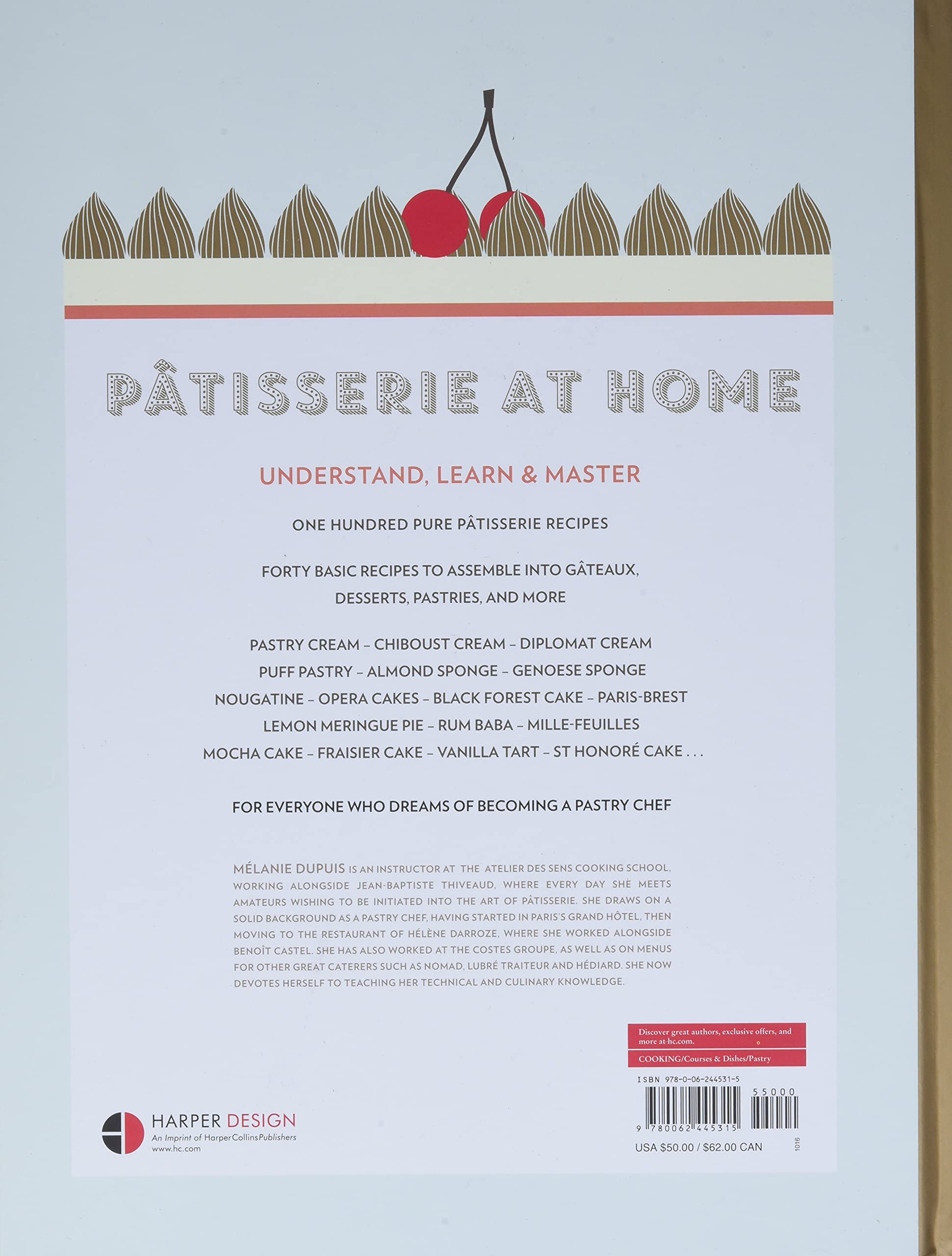 PÂTISSERIE AT HOME

UNDERSTAND, LEARN & MASTER

ONE HUNDRED PURE PÂTISSERIE RECIPES

FORTY BASIC RECIPES TO ASSEMBLE INTO GÂTEAUX, DESSERTS, PASTRIES, AND MORE

PASTRY CREAM – CHIBOUST CREAM – DIPLOMAT CREAM
PUFF PASTRY – ALMOND SPONGE – GENOESE SPONGE
NOUGATINE – OPERA CAKES – BLACK FOREST CAKE – PARIS-BREST
LEMON MERINGUE PIE – RUM BABA – MILLE-FEUILLES
MOCHA CAKE – FRAISIER CAKE – VANILLA TART – ST HONORÉ CAKE . . .

FOR EVERYONE WHO DREAMS OF BECOMING A PASTRY CHEF

MÉLANIE DUPUIS IS AN INSTRUCTOR AT THE ATELIER DES SENS COOKING SCHOOL, WORKING ALONGSIDE JEAN-BAPTISTE THIVEAUD, WHERE EVERY DAY SHE MEETS AMATEURS WISHING TO BE INITIATED INTO THE ART OF PÂTISSERIE. SHE DRAWS ON A SOLID BACKGROUND AS A PASTRY CHEF, HAVING STARTED IN PARIS'S GRAND HÔTEL, THEN MOVING TO THE RESTAURANT OF HÉLÈNE DARROZE, WHERE SHE WORKED ALONGSIDE BENOÎT CASTEL. SHE HAS ALSO WORKED AT THE COSTES GROUPE, AS WELL AS ON MENUS FOR OTHER GREAT CATERERS SUCH AS NOMAD, LUBRÉ TRAITEUR AND HÉDIARD. SHE NOW DEVOTES HERSELF TO TEACHING HER TECHNICAL AND CULINARY KNOWLEDGE.

Discover great authors, exclusive offers, and more at hc.com.

COOKING/Courses & Dishes/Pastry

ISBN 978-0-06-244531-5

55000

9 780062 445315

USA $50.00 / $62.00 CAN

1016

HARPER DESIGN
An Imprint of HarperCollinsPublishers
www.hc.com